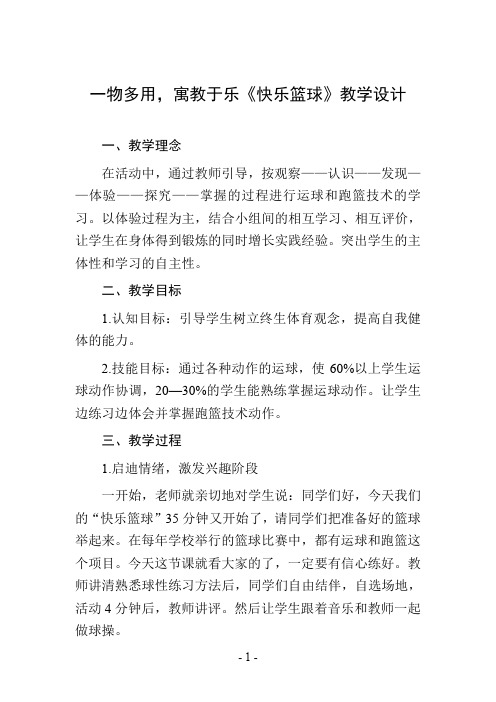 一物多用，寓教于乐《快乐篮球》教学设计

一、教学理念

在活动中，通过教师引导，按观察——认识——发现——体验——探究——掌握的过程进行运球和跑篮技术的学习。以体验过程为主，结合小组间的相互学习、相互评价，让学生在身体得到锻炼的同时增长实践经验。突出学生的主体性和学习的自主性。

二、教学目标

1.认知目标：引导学生树立终生体育观念，提高自我健体的能力。

2.技能目标：通过各种动作的运球，使 60%以上学生运球动作协调，20—30%的学生能熟练掌握运球动作。让学生边练习边体会并掌握跑篮技术动作。

三、教学过程

1.启迪情绪，激发兴趣阶段

一开始，老师就亲切地对学生说：同学们好，今天我们的“快乐篮球”35 分钟又开始了，请同学们把准备好的篮球举起来。在每年学校举行的篮球比赛中，都有运球和跑篮这个项目。今天这节课就看大家的了，一定要有信心练好。教师讲清熟悉球性练习方法后，同学们自由结伴，自选场地，活动 4 分钟后，教师讲评。然后让学生跟着音乐和教师一起做球操。

- 1 -